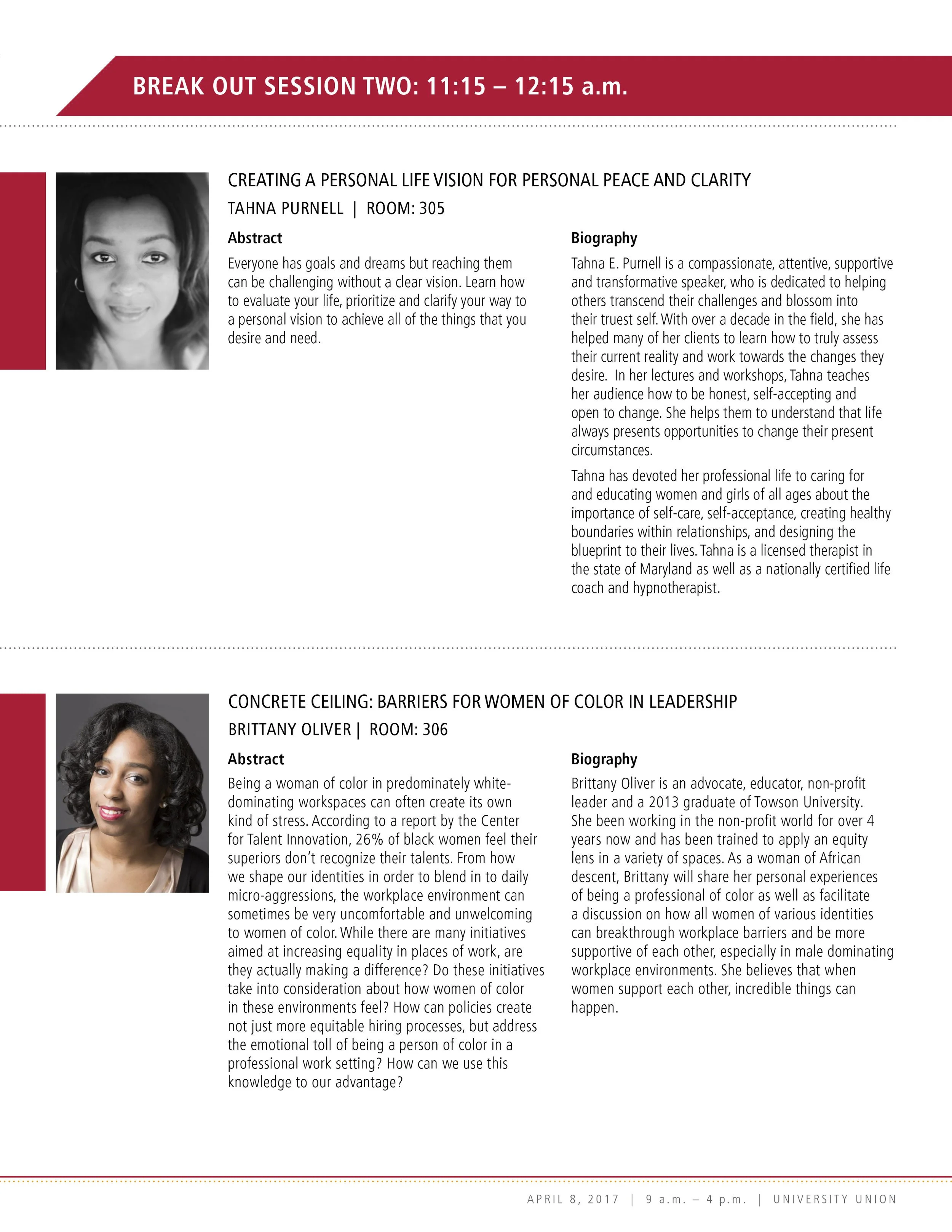 BREAK OUT SESSION TWO: 11:15 – 12:15 a.m.

CREATING A PERSONAL LIFE VISION FOR PERSONAL PEACE AND CLARITY

TAHNA PURNELL | ROOM: 305

Abstract

Everyone has goals and dreams but reaching them can be challenging without a clear vision. Learn how to evaluate your life, prioritize and clarify your way to a personal vision to achieve all of the things that you desire and need.

Biography

Tahna E. Purnell is a compassionate, attentive, supportive and transformative speaker, who is dedicated to helping others transcend their challenges and blossom into their truest self. With over a decade in the field, she has helped many of her clients to learn how to truly assess their current reality and work towards the changes they desire. In her lectures and workshops, Tahna teaches her audience how to be honest, self-accepting and open to change. She helps them to understand that life always presents opportunities to change their present circumstances.

Tahna has devoted her professional life to caring for and educating women and girls of all ages about the importance of self-care, self-acceptance, creating healthy boundaries within relationships, and designing the blueprint to their lives. Tahna is a licensed therapist in the state of Maryland as well as a nationally certified life coach and hypnotherapist.

CONCRETE CEILING: BARRIERS FOR WOMEN OF COLOR IN LEADERSHIP

BRITTANY OLIVER | ROOM: 306

Abstract

Being a woman of color in predominately white-dominating workspaces can often create its own kind of stress. According to a report by the Center for Talent Innovation, 26% of black women feel their superiors don't recognize their talents. From how we shape our identities in order to blend in to daily micro-aggressions, the workplace environment can sometimes be very uncomfortable and unwelcoming to women of color. While there are many initiatives aimed at increasing equality in places of work, are they actually making a difference? Do these initiatives take into consideration about how women of color in these environments feel? How can policies create not just more equitable hiring processes, but address the emotional toll of being a person of color in a professional work setting? How can we use this knowledge to our advantage?

Biography

Brittany Oliver is an advocate, educator, non-profit leader and a 2013 graduate of Towson University. She been working in the non-profit world for over 4 years now and has been trained to apply an equity lens in a variety of spaces. As a woman of African descent, Brittany will share her personal experiences of being a professional of color as well as facilitate a discussion on how all women of various identities can breakthrough workplace barriers and be more supportive of each other, especially in male dominating workplace environments. She believes that when women support each other, incredible things can happen.

APRIL 8, 2017 | 9 a.m. – 4 p.m. | UNIVERSITY UNION